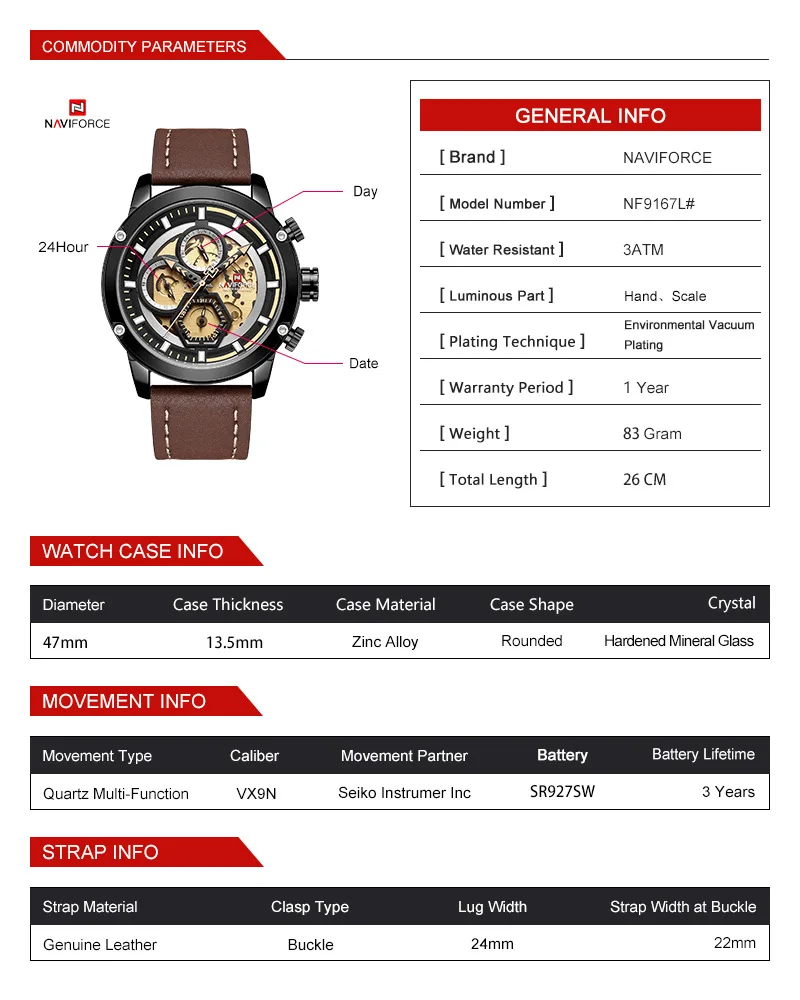 COMMODITY PARAMETERS

NAVIFORCE

Day

24Hour

Date

GENERAL INFO

[ Brand ] NAVIFORCE

[ Model Number ] NF9167L#

[ Water Resistant ] 3ATM

[ Luminous Part ] Hand、Scale

[ Plating Technique ] Environmental Vacuum Plating

[ Warranty Period ] 1 Year

[ Weight ] 83 Gram

[ Total Length ] 26 CM

WATCH CASE INFO

| Diameter | Case Thickness | Case Material | Case Shape | Crystal |
|---|---|---|---|---|
| 47mm | 13.5mm | Zinc Alloy | Rounded | Hardened Mineral Glass |

MOVEMENT INFO

| Movement Type | Caliber | Movement Partner | Battery | Battery Lifetime |
|---|---|---|---|---|
| Quartz Multi-Function | VX9N | Seiko Instrumer Inc | SR927SW | 3 Years |

STRAP INFO

| Strap Material | Clasp Type | Lug Width | Strap Width at Buckle |
|---|---|---|---|
| Genuine Leather | Buckle | 24mm | 22mm |